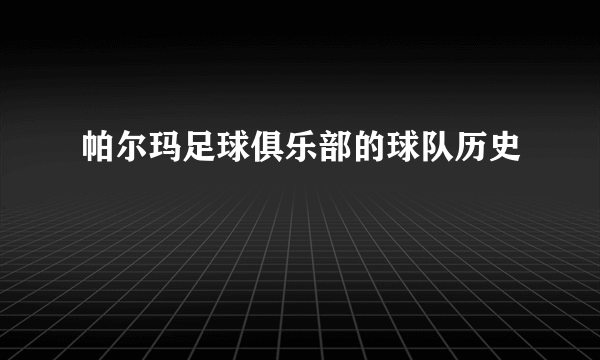 帕尔玛足球俱乐部的球队历史